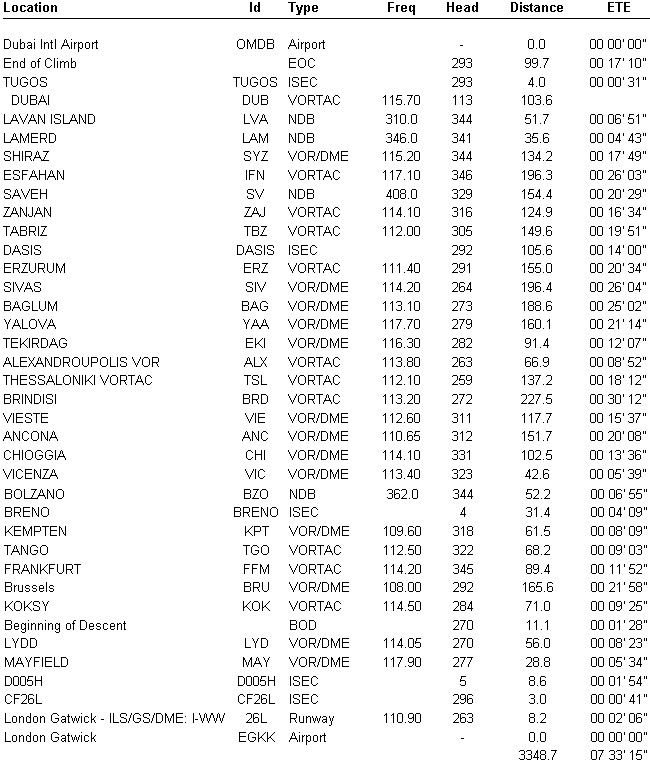 | Location | Id | Type | Freq | Head | Distance | ETE |
|---|---|---|---|---|---|---|
| Dubai Intl Airport | OMDB | Airport | | - | 0.0 | 00 00' 00" |
| End of Climb | | EOC | | 293 | 99.7 | 00 17' 10" |
| TUGOS | TUGOS | ISEC | | 293 | 4.0 | 00 00' 31" |
| DUBAI | DUB | VORTAC | 115.70 | 113 | 103.6 | |
| LAVAN ISLAND | LVA | NDB | 310.0 | 344 | 51.7 | 00 06' 51" |
| LAMERD | LAM | NDB | 346.0 | 341 | 35.6 | 00 04' 43" |
| SHIRAZ | SYZ | VOR/DME | 115.20 | 344 | 134.2 | 00 17' 49" |
| ESFAHAN | IFN | VORTAC | 117.10 | 346 | 196.3 | 00 26' 03" |
| SAVEH | SV | NDB | 408.0 | 329 | 154.4 | 00 20' 29" |
| ZANJAN | ZAJ | VORTAC | 114.10 | 316 | 124.9 | 00 16' 34" |
| TABRIZ | TBZ | VORTAC | 112.00 | 305 | 149.6 | 00 19' 51" |
| DASIS | DASIS | ISEC | | 292 | 105.6 | 00 14' 00" |
| ERZURUM | ERZ | VORTAC | 111.40 | 291 | 155.0 | 00 20' 34" |
| SIVAS | SIV | VOR/DME | 114.20 | 264 | 196.4 | 00 26' 04" |
| BAGLUM | BAG | VOR/DME | 113.10 | 273 | 188.6 | 00 25' 02" |
| YALOVA | YAA | VOR/DME | 117.70 | 279 | 160.1 | 00 21' 14" |
| TEKIRDAG | EKI | VOR/DME | 116.30 | 282 | 91.4 | 00 12' 07" |
| ALEXANDROUPOLIS VOR | ALX | VORTAC | 113.80 | 263 | 66.9 | 00 08' 52" |
| THESSALONIKI VORTAC | TSL | VORTAC | 112.10 | 259 | 137.2 | 00 18' 12" |
| BRINDISI | BRD | VORTAC | 113.20 | 272 | 227.5 | 00 30' 12" |
| VIESTE | VIE | VOR/DME | 112.60 | 311 | 117.7 | 00 15' 37" |
| ANCONA | ANC | VOR/DME | 110.65 | 312 | 151.7 | 00 20' 08" |
| CHIOGGIA | CHI | VOR/DME | 114.10 | 331 | 102.5 | 00 13' 36" |
| VICENZA | VIC | VOR/DME | 113.40 | 323 | 42.6 | 00 05' 39" |
| BOLZANO | BZO | NDB | 362.0 | 344 | 52.2 | 00 06' 55" |
| BRENO | BRENO | ISEC | | 4 | 31.4 | 00 04' 09" |
| KEMPTEN | KPT | VOR/DME | 109.60 | 318 | 61.5 | 00 08' 09" |
| TANGO | TGO | VORTAC | 112.50 | 322 | 68.2 | 00 09' 03" |
| FRANKFURT | FFM | VORTAC | 114.20 | 345 | 89.4 | 00 11' 52" |
| Brussels | BRU | VOR/DME | 108.00 | 292 | 165.6 | 00 21' 58" |
| KOKSY | KOK | VORTAC | 114.50 | 284 | 71.0 | 00 09' 25" |
| Beginning of Descent | | BOD | | 270 | 11.1 | 00 01' 28" |
| LYDD | LYD | VOR/DME | 114.05 | 270 | 56.0 | 00 08' 23" |
| MAYFIELD | MAY | VOR/DME | 117.90 | 277 | 28.8 | 00 05' 34" |
| D005H | D005H | ISEC | | 5 | 8.6 | 00 01' 54" |
| CF26L | CF26L | ISEC | | 296 | 3.0 | 00 00' 41" |
| London Gatwick - ILS/GS/DME: I-WW | 26L | Runway | 110.90 | 263 | 8.2 | 00 02' 06" |
| London Gatwick | EGKK | Airport | | - | 0.0 | 00 00' 00" |
| | | | | | 3348.7 | 07 33' 15" |